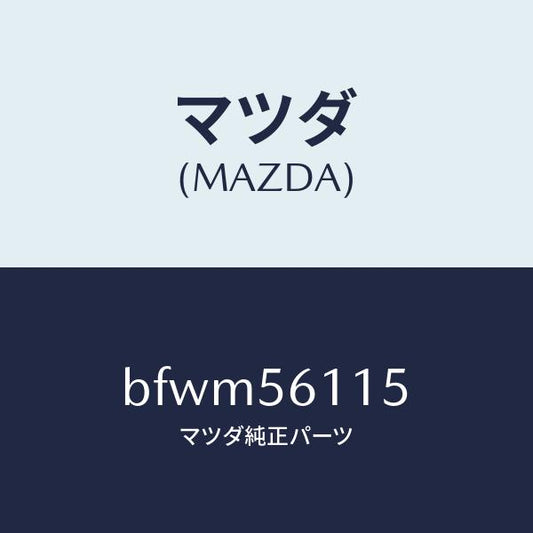 マツダ
(MAZDA)

bfwm56115
マツダ純正パーツ